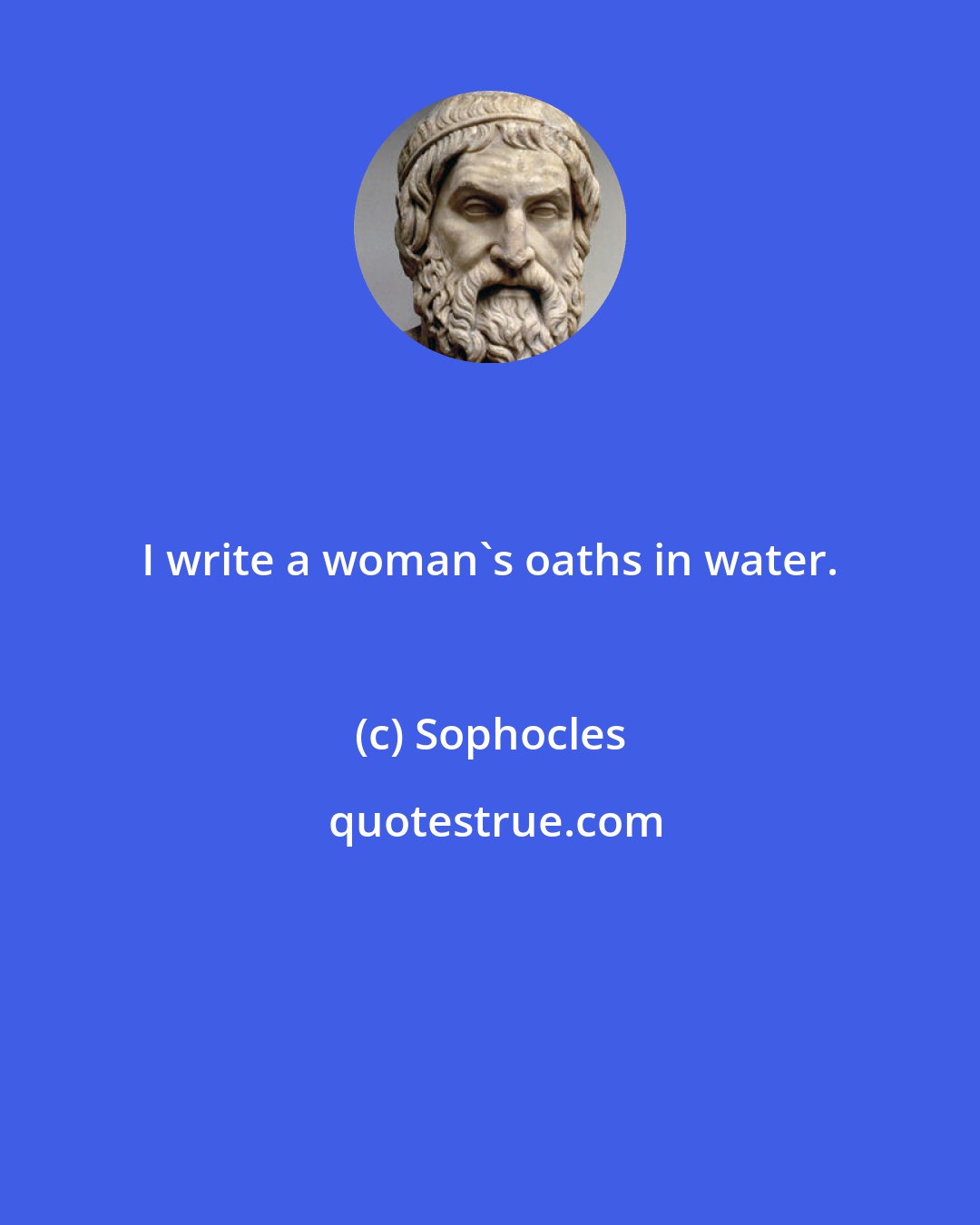 I write a woman`s oaths in water.

(c) Sophocles

quotestrue.com